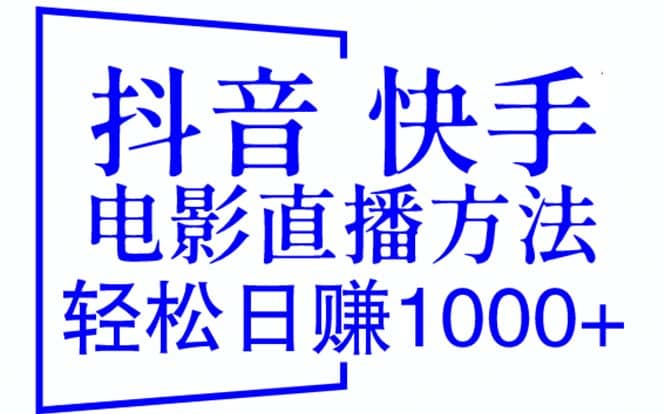 抖音 快手
电影直播方法
轻松日赚1000+